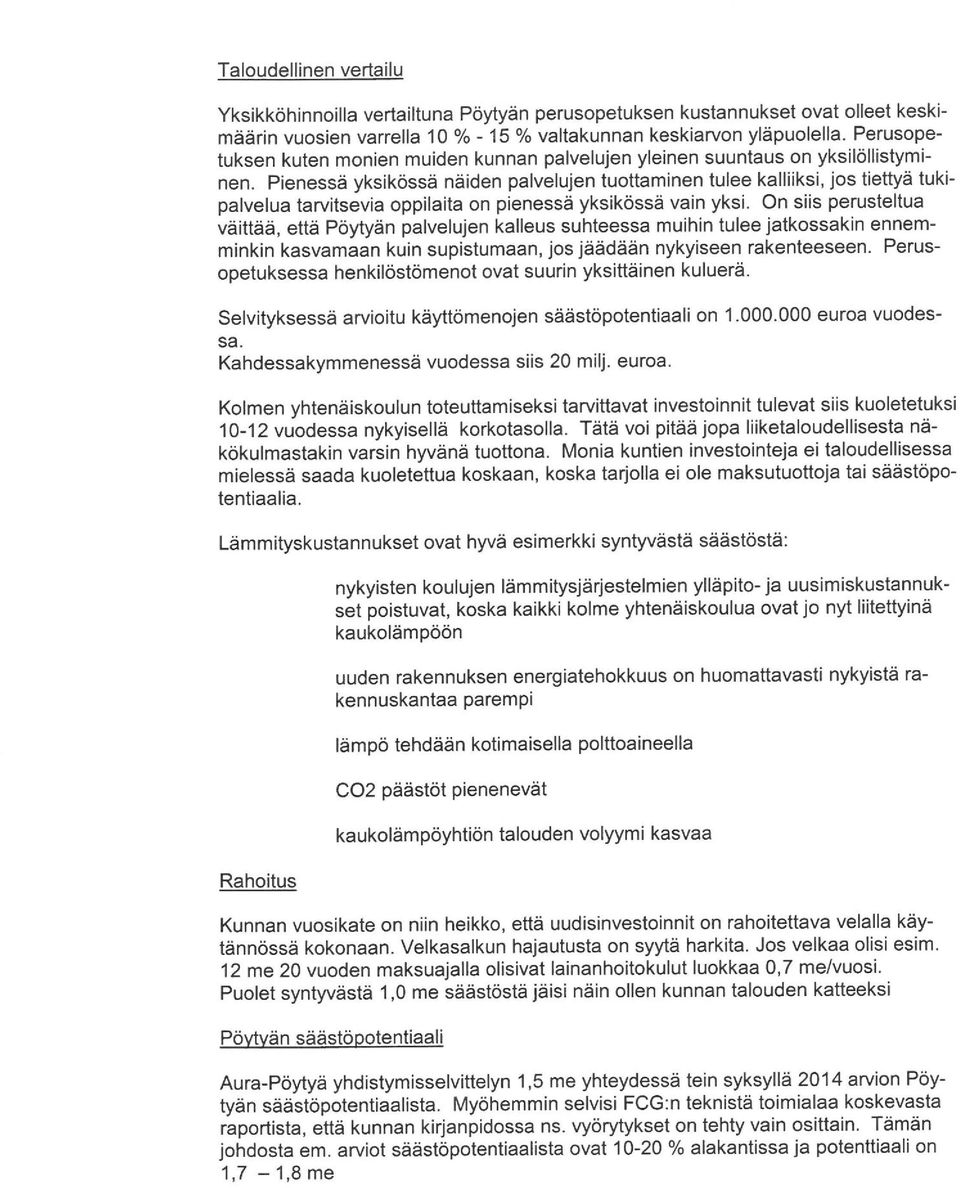 Taloudellinen vertailu

Yksikköhinnoilla vertailtuna Pöytyän perusopetuksen kustannukset ovat olleet keskimäärin vuosien varrella 10 % - 15 % valtakunnan keskiarvon yläpuolella. Perusopetuksen kuten monien muiden kunnan palvelujen yleinen suuntaus on yksilöllistyminen. Pienessä yksikössä näiden palvelujen tuottaminen tulee kalliiksi, jos tiettyä tukipalvelua tarvitsevia oppilaita on pienessä yksikössä vain yksi. On siis perusteltua väittää, että Pöytyän palvelujen kalleus suhteessa muihin tulee jatkossakin ennemminkin kasvamaan kuin supistumaan, jos jäädään nykyiseen rakenteeseen. Perusopetuksessa henkilöstömenot ovat suurin yksittäinen kuluerä.

Selvityksessä arvioitu käyttömenojen säästöpotentiaali on 1.000.000 euroa vuodessa.
Kahdessakymmenessä vuodessa siis 20 milj. euroa.

Kolmen yhtenäiskoulun toteuttamiseksi tarvittavat investoinnit tulevat siis kuoletetuksi 10-12 vuodessa nykyisellä korkotasolla. Tätä voi pitää jopa liiketaloudellisesta näkökulmastakin varsin hyvänä tuottona. Monia kuntien investointeja ei taloudellisessa mielessä saada kuoletettua koskaan, koska tarjolla ei ole maksutuottoja tai säästöpotentiaalia.

Lämmityskustannukset ovat hyvä esimerkki syntyvästä säästöstä:

nykyisten koulujen lämmitysjärjestelmien ylläpito- ja uusimiskustannukset poistuvat, koska kaikki kolme yhtenäiskoulua ovat jo nyt liitettyinä kaukolämpöön

uuden rakennuksen energiatehokkuus on huomattavasti nykyistä rakennuskantaa parempi

lämpö tehdään kotimaisella polttoaineella

CO2 päästöt pienenevät

kaukolämpöyhtiön talouden volyymi kasvaa

Rahoitus

Kunnan vuosikate on niin heikko, että uudisinvestoinnit on rahoitettava velalla käytännössä kokonaan. Velkasalkun hajautusta on syytä harkita. Jos velkaa olisi esim. 12 me 20 vuoden maksuajalla olisivat lainanhoitokulut luokkaa 0,7 me/vuosi. Puolet syntyvästä 1,0 me säästöstä jäisi näin ollen kunnan talouden katteeksi

Pöytyän säästöpotentiaali

Aura-Pöytyä yhdistymisselvittelyn 1,5 me yhteydessä tein syksyllä 2014 arvion Pöytyän säästöpotentiaalista. Myöhemmin selvisi FCG:n teknistä toimialaa koskevasta raportista, että kunnan kirjanpidossa ns. vyörytykset on tehty vain osittain. Tämän johdosta em. arviot säästöpotentiaalista ovat 10-20 % alakantissa ja potenttiaali on 1,7 – 1,8 me